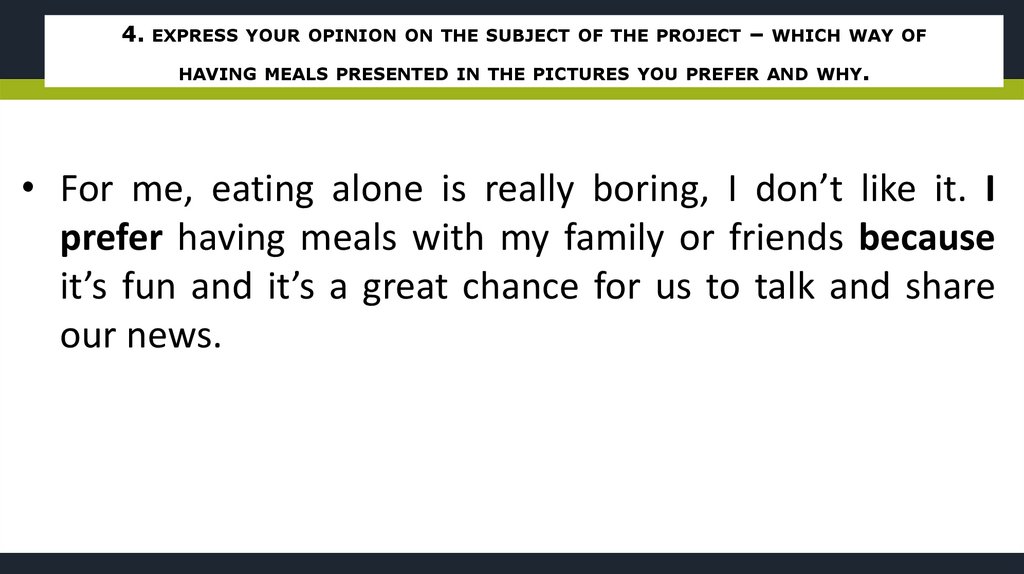 4. EXPRESS YOUR OPINION ON THE SUBJECT OF THE PROJECT – WHICH WAY OF HAVING MEALS PRESENTED IN THE PICTURES YOU PREFER AND WHY.

• For me, eating alone is really boring, I don't like it. I prefer having meals with my family or friends because it's fun and it's a great chance for us to talk and share our news.